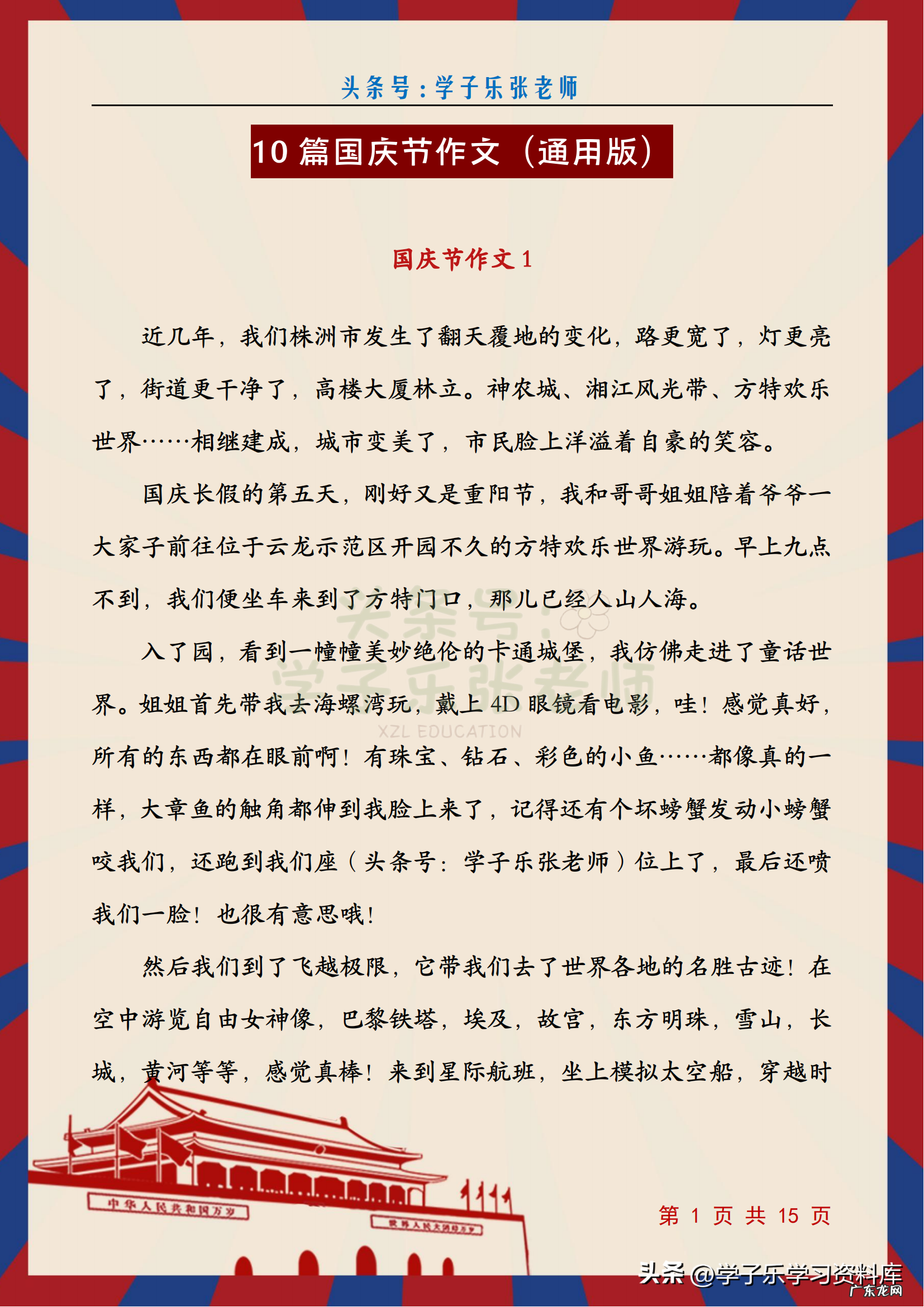 头条号：学子乐张老师

10 篇国庆节作文（通用版）

国庆节作文 1

近几年，我们株洲市发生了翻天覆地的变化，路更宽了，灯更亮了，街道更干净了，高楼大厦林立。神农城、湘江风光带、方特欢乐世界……相继建成，城市变美了，市民脸上洋溢着自豪的笑容。

国庆长假的第五天，刚好又是重阳节，我和哥哥姐姐陪着爷爷一大家子前往位于云龙示范区开园不久的方特欢乐世界游玩。早上九点不到，我们便坐车来到了方特门口，那儿已经人山人海。

入了园，看到一幢幢美妙绝伦的卡通城堡，我仿佛走进了童话世界。姐姐首先带我去海螺湾玩，戴上 4D 眼镜看电影，哇！感觉真好，所有的东西都在眼前啊！有珠宝、钻石、彩色的小鱼……都像真的一样，大章鱼的触角都伸到我脸上来了，记得还有个坏螃蟹发动小螃蟹咬我们，还跑到我们座（头条号：学子乐张老师）位上了，最后还喷我们一脸！也很有意思哦！

然后我们到了飞越极限，它带我们去了世界各地的名胜古迹！在空中游览自由女神像，巴黎铁塔，埃及，故宫，东方明珠，雪山，长城，黄河等等，感觉真棒！来到星际航班，坐上模拟太空船，穿越时

头条号：学子乐张老师
XZL EDUCATION

中华人民共和国万岁
世界人民大团结万岁

第 1 页 共 15 页

头条 @学子乐学习资料库
广东龙网